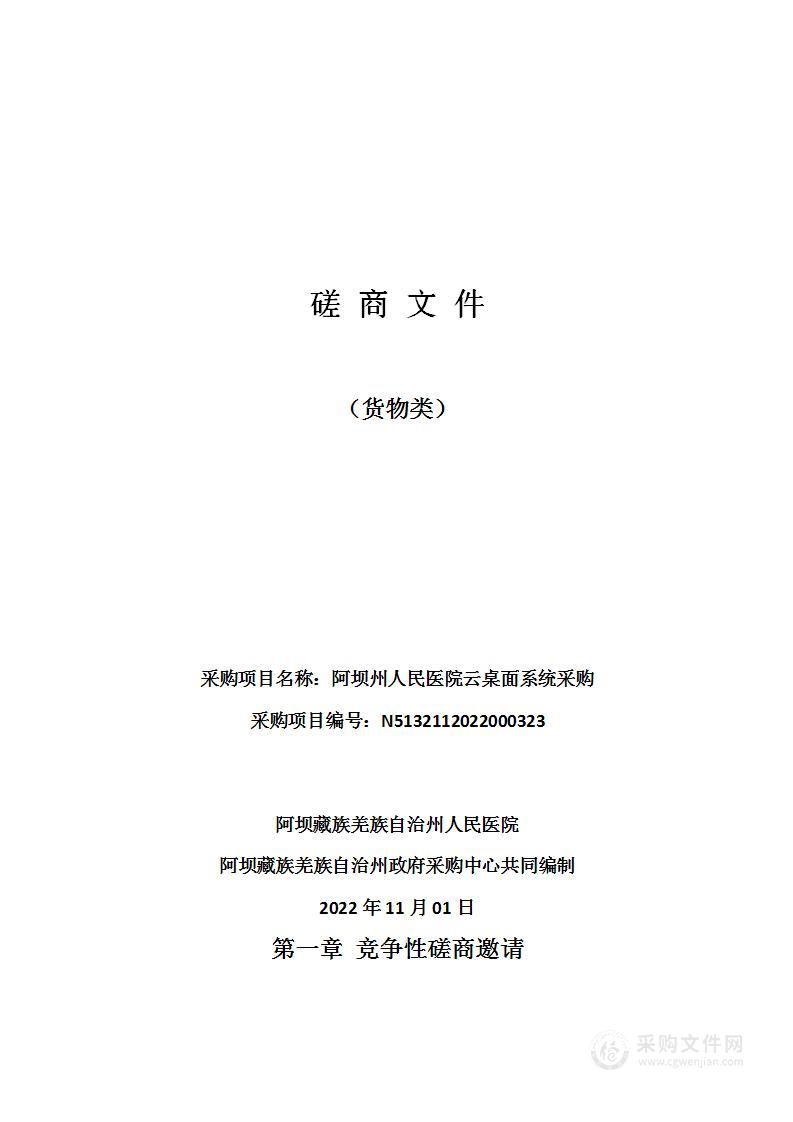 磋 商 文 件

（货物类）

采购项目名称：阿坝州人民医院云桌面系统采购

采购项目编号：N5132112022000323

阿坝藏族羌族自治州人民医院

阿坝藏族羌族自治州政府采购中心共同编制

2022 年 11 月 01 日

第一章 竞争性磋商邀请

采购文件网
www.cgwenjian.com